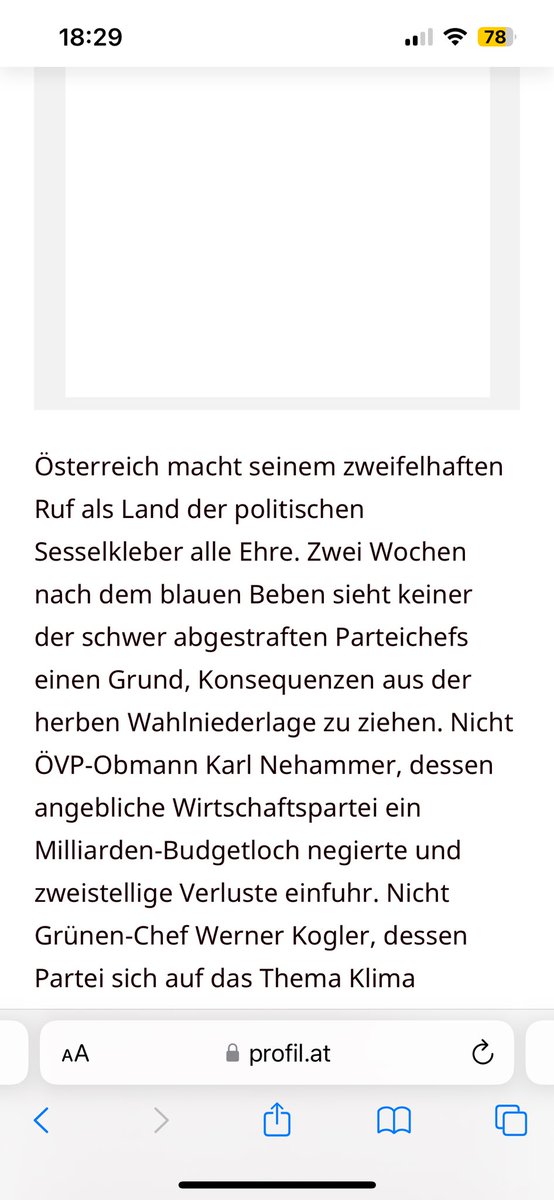 18:29

78

Österreich macht seinem zweifelhaften Ruf als Land der politischen Sesselkleber alle Ehre. Zwei Wochen nach dem blauen Beben sieht keiner der schwer abgestraften Parteichefs einen Grund, Konsequenzen aus der herben Wahlniederlage zu ziehen. Nicht ÖVP-Obmann Karl Nehammer, dessen angebliche Wirtschaftspartei ein Milliarden-Budgetloch negierte und zweistellige Verluste einfuhr. Nicht Grünen-Chef Werner Kogler, dessen Partei sich auf das Thema Klima

AA profil.at